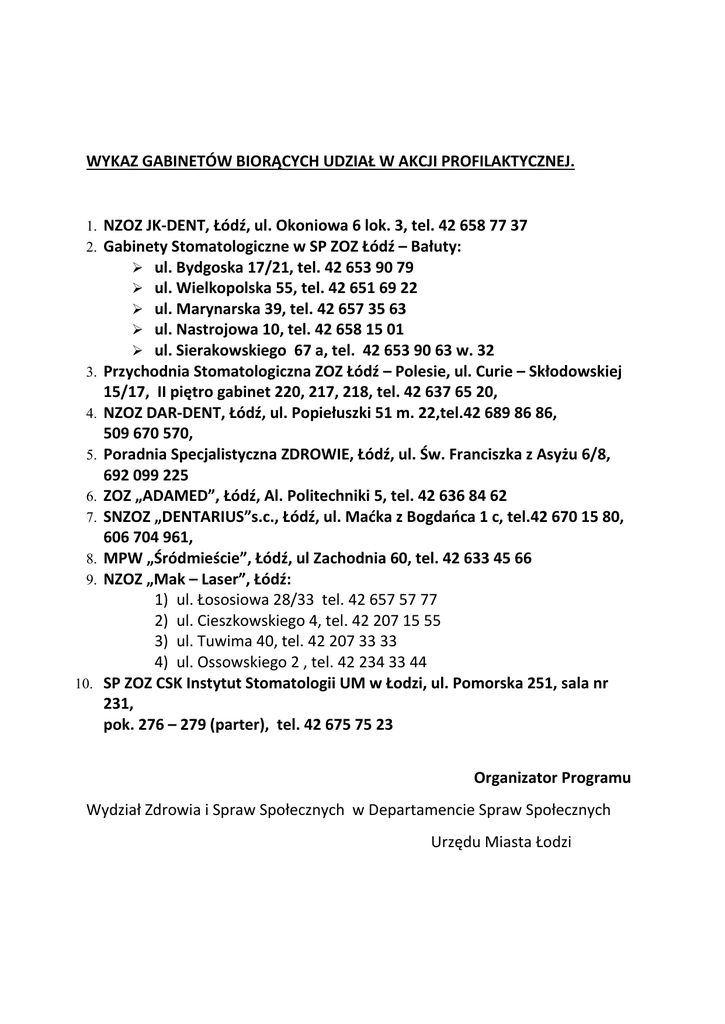 WYKAZ GABINETÓW BIORĄCYCH UDZIAŁ W AKCJI PROFILAKTYCZNEJ.

1. NZOZ JK-DENT, Łódź, ul. Okoniowa 6 lok. 3, tel. 42 658 77 37
2. Gabinety Stomatologiczne w SP ZOZ Łódź – Bałuty:
➢ ul. Bydgoska 17/21, tel. 42 653 90 79
➢ ul. Wielkopolska 55, tel. 42 651 69 22
➢ ul. Marynarska 39, tel. 42 657 35 63
➢ ul. Nastrojowa 10, tel. 42 658 15 01
➢ ul. Sierakowskiego 67 a, tel. 42 653 90 63 w. 32
3. Przychodnia Stomatologiczna ZOZ Łódź – Polesie, ul. Curie – Skłodowskiej 15/17, II piętro gabinet 220, 217, 218, tel. 42 637 65 20,
4. NZOZ DAR-DENT, Łódź, ul. Popiełuszki 51 m. 22,tel.42 689 86 86, 509 670 570,
5. Poradnia Specjalistyczna ZDROWIE, Łódź, ul. Św. Franciszka z Asyżu 6/8, 692 099 225
6. ZOZ „ADAMED”, Łódź, Al. Politechniki 5, tel. 42 636 84 62
7. SNZOZ „DENTARIUS”s.c., Łódź, ul. Maćka z Bogdańca 1 c, tel.42 670 15 80, 606 704 961,
8. MPW „Śródmieście”, Łódź, ul Zachodnia 60, tel. 42 633 45 66
9. NZOZ „Mak – Laser”, Łódź:
1) ul. Łososiowa 28/33 tel. 42 657 57 77
2) ul. Cieszkowskiego 4, tel. 42 207 15 55
3) ul. Tuwima 40, tel. 42 207 33 33
4) ul. Ossowskiego 2 , tel. 42 234 33 44
10. SP ZOZ CSK Instytut Stomatologii UM w Łodzi, ul. Pomorska 251, sala nr 231,
pok. 276 – 279 (parter), tel. 42 675 75 23

Organizator Programu

Wydział Zdrowia i Spraw Społecznych w Departamencie Spraw Społecznych

Urzędu Miasta Łodzi